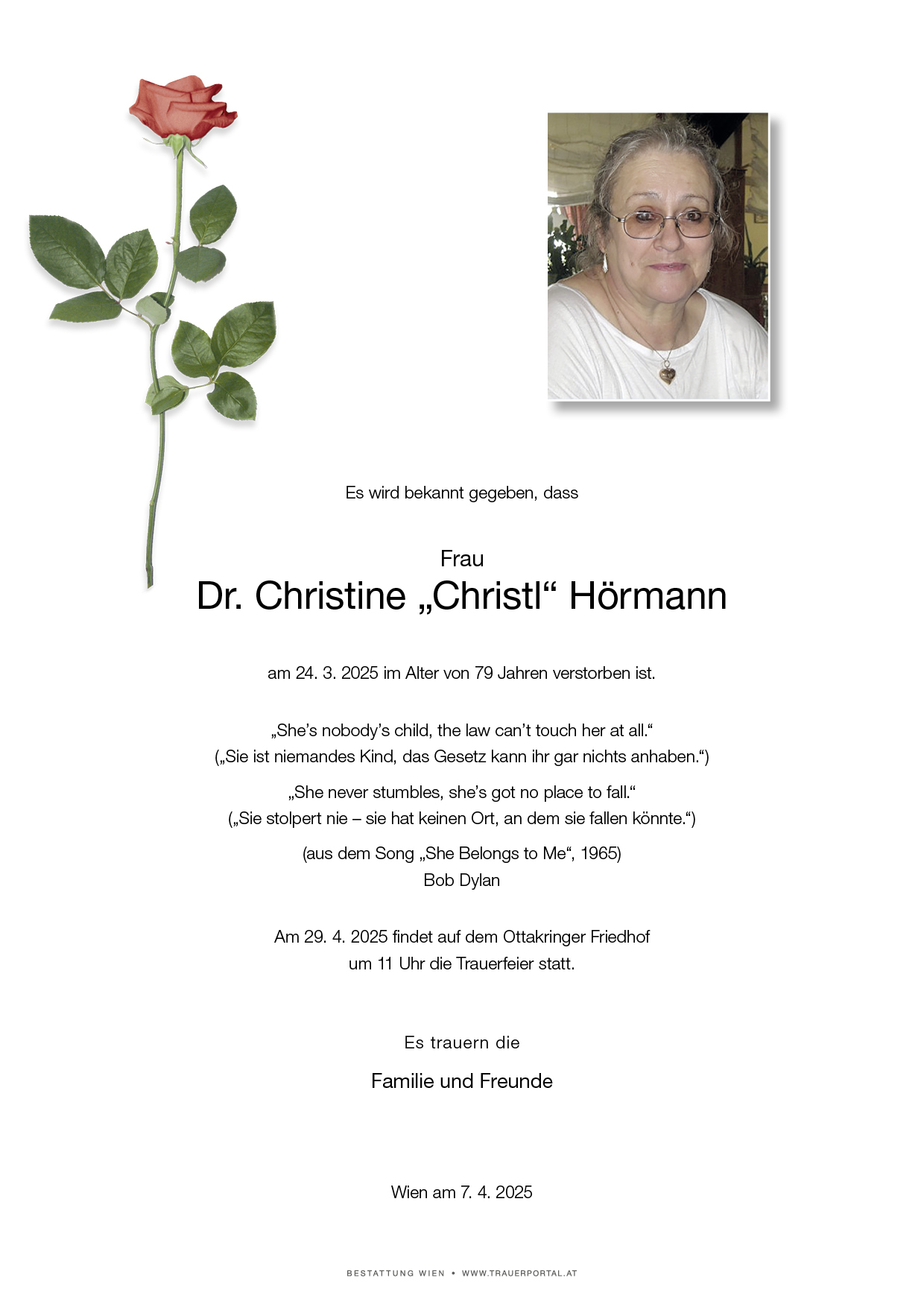 Es wird bekannt gegeben, dass

Frau
Dr. Christine „Christl“ Hörmann

am 24. 3. 2025 im Alter von 79 Jahren verstorben ist.

„She’s nobody’s child, the law can’t touch her at all.“
(„Sie ist niemandes Kind, das Gesetz kann ihr gar nichts anhaben.“)

„She never stumbles, she’s got no place to fall.“
(„Sie stolpert nie – sie hat keinen Ort, an dem sie fallen könnte.“)

(aus dem Song „She Belongs to Me“, 1965)
Bob Dylan

Am 29. 4. 2025 findet auf dem Ottakringer Friedhof
um 11 Uhr die Trauerfeier statt.

Es trauern die

Familie und Freunde

Wien am 7. 4. 2025

BESTATTUNG WIEN • WWW.TRAUERPORTAL.AT